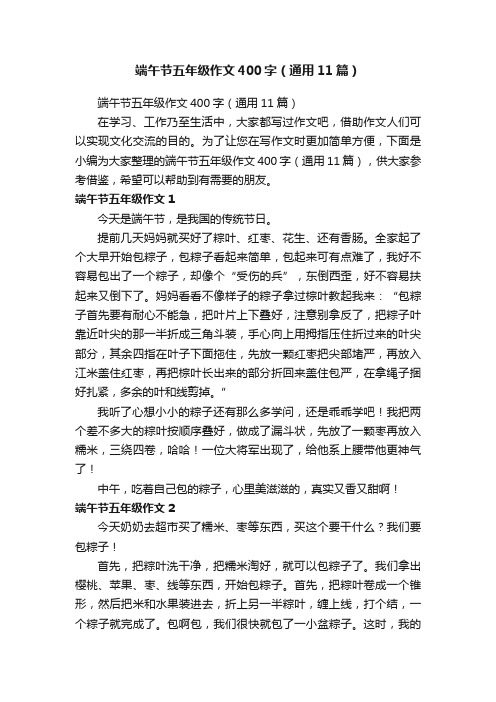 端午节五年级作文400字（通用11篇）

端午节五年级作文400字（通用11篇）

在学习、工作乃至生活中，大家都写过作文吧，借助作文人们可以实现文化交流的目的。为了让您在写作文时更加简单方便，下面是小编为大家整理的端午节五年级作文400字（通用11篇），供大家参考借鉴，希望可以帮助到有需要的朋友。

端午节五年级作文1

今天是端午节，是我国的传统节日。

提前几天妈妈就买好了粽叶、红枣、花生、还有香肠。全家起了个大早开始包粽子，包粽子看起来简单，包起来可有点难了，我好不容易包出了一个粽子，却像个“受伤的兵”，东倒西歪，好不容易扶起来又倒下了。妈妈看看不像样子的粽子拿过粽叶教起我来：“包粽子首先要有耐心不能急，把叶片上下叠好，注意别拿反了，把粽子叶靠近叶尖的那一半折成三角斗装，手心向上用拇指压住折过来的叶尖部分，其余四指在叶子下面拖住，先放一颗红枣把尖部堵严，再放入江米盖住红枣，再把粽叶长出来的部分折回来盖住包严，在拿绳子捆好扎紧，多余的叶和线剪掉。”

我听了心想小小的粽子还有那么多学问，还是乖乖学吧！我把两个差不多大的粽叶按顺序叠好，做成了漏斗状，先放了一颗枣再放入糯米，三绕四卷，哈哈！一位大将军出现了，给他系上腰带他更神气了！

中午，吃着自己包的粽子，心里美滋滋的，真实又香又甜啊！

端午节五年级作文2

今天奶奶去超市买了糯米、枣等东西，买这个要干什么？我们要包粽子！

首先，把粽叶洗干净，把糯米淘好，就可以包粽子了。我们拿出樱桃、苹果、枣、线等东西，开始包粽子。首先，把粽叶卷成一个锥形，然后把米和水果装进去，折上另一半粽叶，缠上线，打个结，一个粽子就完成了。包啊包，我们很快就包了一小盆粽子。这时，我的